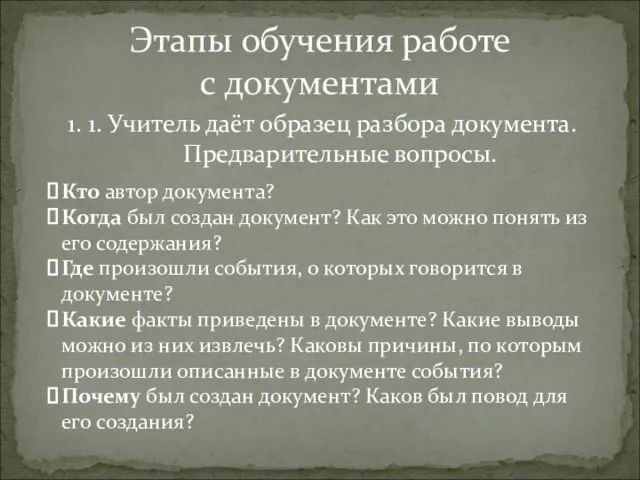 Этапы обучения работе с документами

1. 1. Учитель даёт образец разбора документа. Предварительные вопросы.

Кто автор документа?
Когда был создан документ? Как это можно понять из его содержания?
Где произошли события, о которых говорится в документе?
Какие факты приведены в документе? Какие выводы можно из них извлечь? Каковы причины, по которым произошли описанные в документе события?
Почему был создан документ? Каков был повод для его создания?